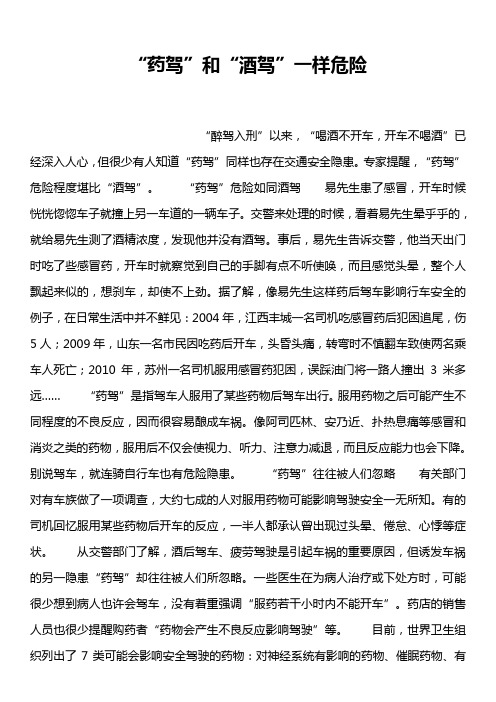 “药驾”和“酒驾”一样危险

“醉驾入刑”以来，“喝酒不开车，开车不喝酒”已经深入人心，但很少有人知道“药驾”同样也存在交通安全隐患。专家提醒，“药驾”危险程度堪比“酒驾”。　“药驾”危险如同酒驾　易先生患了感冒，开车时候恍恍惚惚车子就撞上另一车道的一辆车子。交警来处理的时候，看着易先生晕乎乎的，就给易先生测了酒精浓度，发现他并没有酒驾。事后，易先生告诉交警，他当天出门时吃了些感冒药，开车时就察觉到自己的手脚有点不听使唤，而且感觉头晕，整个人飘起来似的，想刹车，却使不上劲。据了解，像易先生这样药后驾车影响行车安全的例子，在日常生活中并不鲜见：2004 年，江西丰城一名司机吃感冒药后犯困追尾，伤 5 人；2009 年，山东一名市民因吃药后开车，头昏头痛，转弯时不慎翻车致使两名乘车人死亡；2010 年，苏州一名司机服用感冒药犯困，误踩油门将一路人撞出 3 米多远……　“药驾”是指驾车人服用了某些药物后驾车出行。服用药物之后可能产生不同程度的不良反应，因而很容易酿成车祸。像阿司匹林、安乃近、扑热息痛等感冒和消炎之类的药物，服用后不仅会使视力、听力、注意力减退，而且反应能力也会下降。别说驾车，就连骑自行车也有危险隐患。　“药驾”往往被人们忽略　有关部门对有车族做了一项调查，大约七成的人对服用药物可能影响驾驶安全一无所知。有的司机回忆服用某些药物后开车的反应，一半人都承认曾出现过头晕、倦怠、心悸等症状。　从交警部门了解，酒后驾车、疲劳驾驶是引起车祸的重要原因，但诱发车祸的另一隐患“药驾”却往往被人们所忽略。一些医生在为病人治疗或下处方时，可能很少想到病人也许会驾车，没有着重强调“服药若干小时内不能开车”。药店的销售人员也很少提醒购药者“药物会产生不良反应影响驾驶”等。　目前，世界卫生组织列出了 7 类可能会影响安全驾驶的药物：对神经系统有影响的药物、催眠药物、有